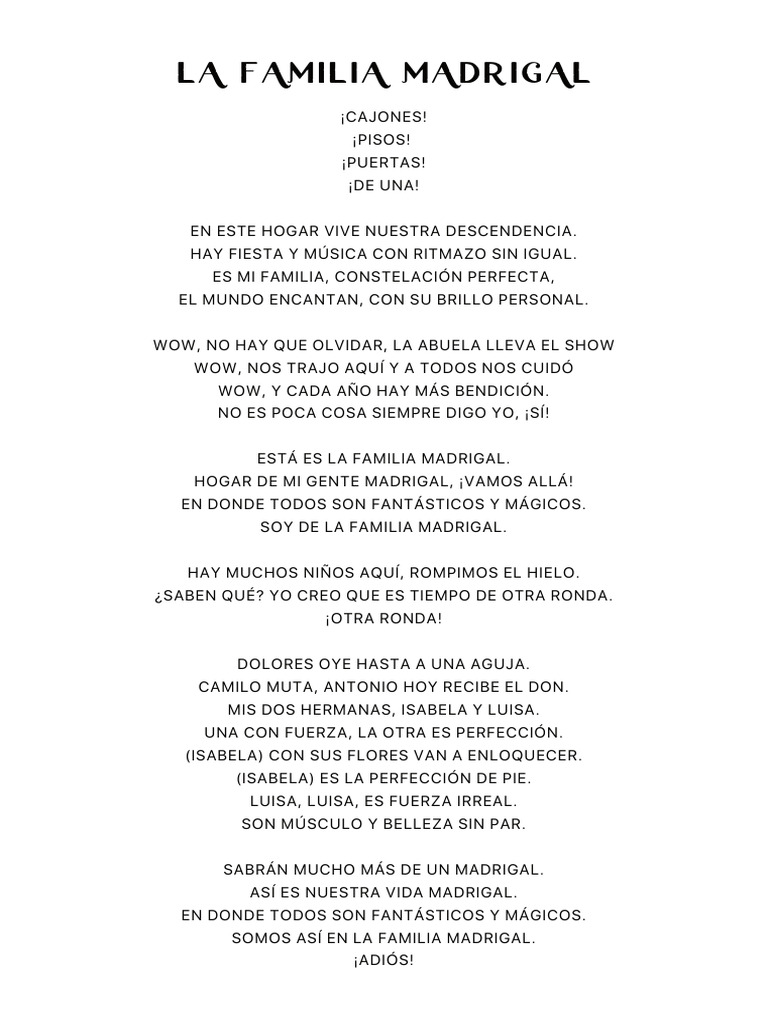 LA FAMILIA MADRIGAL

¡CAJONES!
¡PISOS!
¡PUERTAS!
¡DE UNA!

EN ESTE HOGAR VIVE NUESTRA DESCENDENCIA.
HAY FIESTA Y MÚSICA CON RITMAZO SIN IGUAL.
ES MI FAMILIA, CONSTELACIÓN PERFECTA,
EL MUNDO ENCANTAN, CON SU BRILLO PERSONAL.

WOW, NO HAY QUE OLVIDAR, LA ABUELA LLEVA EL SHOW
WOW, NOS TRAJO AQUÍ Y A TODOS NOS CUIDÓ
WOW, Y CADA AÑO HAY MÁS BENDICIÓN.
NO ES POCA COSA SIEMPRE DIGO YO, ¡SÍ!

ESTÁ ES LA FAMILIA MADRIGAL.
HOGAR DE MI GENTE MADRIGAL, ¡VAMOS ALLÁ!
EN DONDE TODOS SON FANTÁSTICOS Y MÁGICOS.
SOY DE LA FAMILIA MADRIGAL.

HAY MUCHOS NIÑOS AQUÍ, ROMPIMOS EL HIELO.
¿SABEN QUÉ? YO CREO QUE ES TIEMPO DE OTRA RONDA.
¡OTRA RONDA!

DOLORES OYE HASTA A UNA AGUJA.
CAMILO MUTA, ANTONIO HOY RECIBE EL DON.
MIS DOS HERMANAS, ISABELA Y LUISA.
UNA CON FUERZA, LA OTRA ES PERFECCIÓN.
(ISABELA) CON SUS FLORES VAN A ENLOQUECER.
(ISABELA) ES LA PERFECCIÓN DE PIE.
LUISA, LUISA, ES FUERZA IRREAL.
SON MÚSCULO Y BELLEZA SIN PAR.

SABRÁN MUCHO MÁS DE UN MADRIGAL.
ASÍ ES NUESTRA VIDA MADRIGAL.
EN DONDE TODOS SON FANTÁSTICOS Y MÁGICOS.
SOMOS ASÍ EN LA FAMILIA MADRIGAL.
¡ADIÓS!